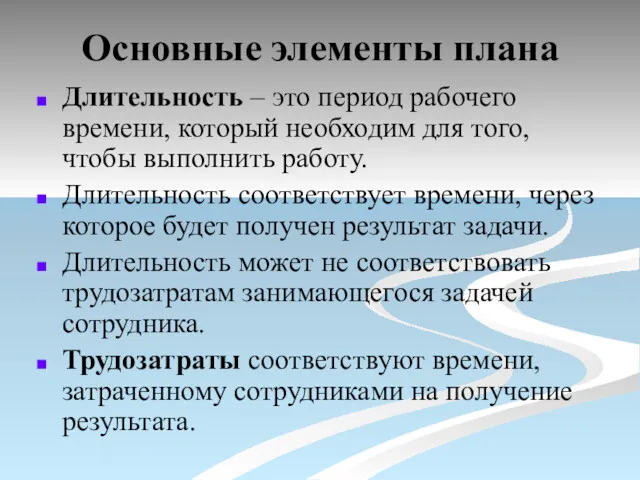 Основные элементы плана

Длительность – это период рабочего времени, который необходим для того, чтобы выполнить работу.

Длительность соответствует времени, через которое будет получен результат задачи.

Длительность может не соответствовать трудозатратам занимающегося задачей сотрудника.

Трудозатраты соответствуют времени, затраченному сотрудниками на получение результата.